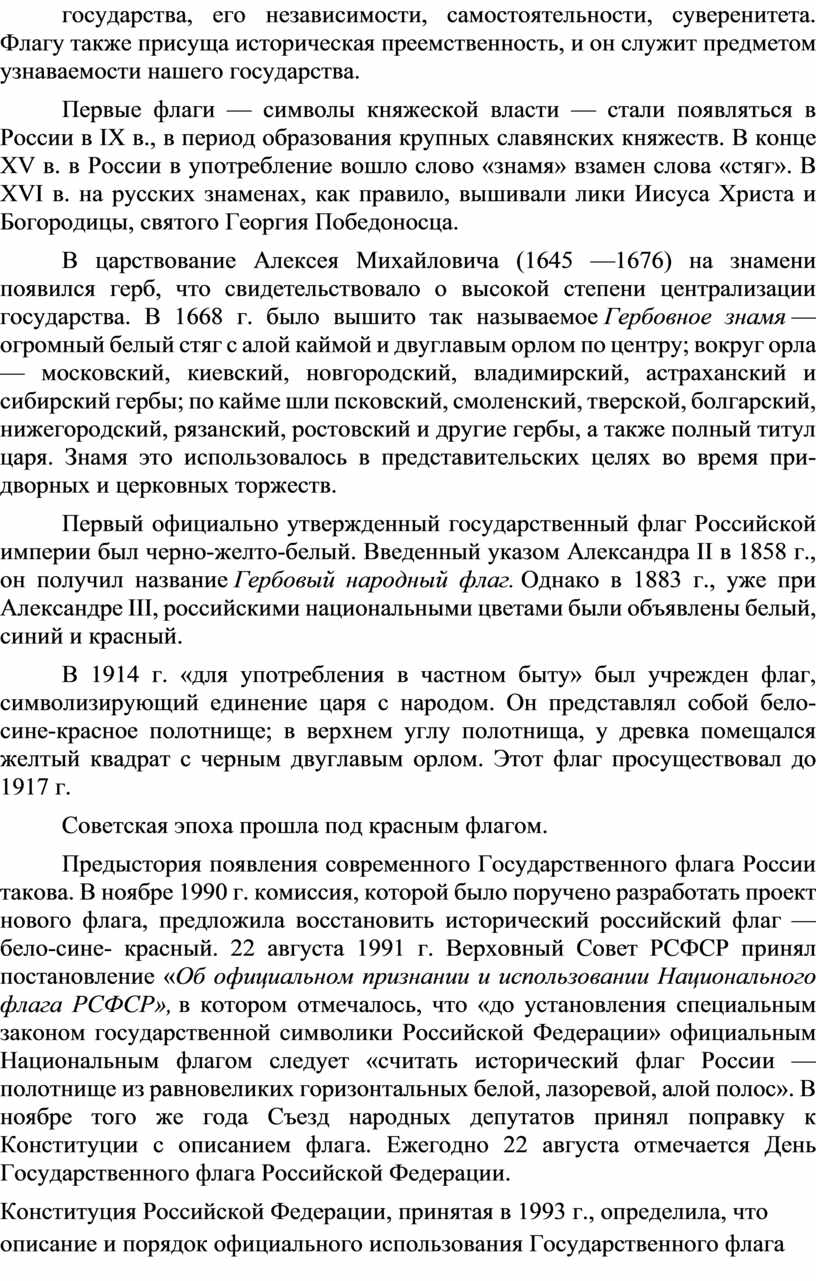 государства, его независимости, самостоятельности, суверенитета. Флагу также присуща историческая преемственность, и он служит предметом узнаваемости нашего государства.

Первые флаги — символы княжеской власти — стали появляться в России в IX в., в период образования крупных славянских княжеств. В конце XV в. в России в употребление вошло слово «знамя» взамен слова «стяг». В XVI в. на русских знаменах, как правило, вышивали лики Иисуса Христа и Богородицы, святого Георгия Победоносца.

В царствование Алексея Михайловича (1645 —1676) на знамени появился герб, что свидетельствовало о высокой степени централизации государства. В 1668 г. было вышито так называемое Гербовное знамя — огромный белый стяг с алой каймой и двуглавым орлом по центру; вокруг орла — московский, киевский, новгородский, владимирский, астраханский и сибирский гербы; по кайме шли псковский, смоленский, тверской, болгарский, нижегородский, рязанский, ростовский и другие гербы, а также полный титул царя. Знамя это использовалось в представительских целях во время придворных и церковных торжеств.

Первый официально утвержденный государственный флаг Российской империи был черно-желто-белый. Введенный указом Александра II в 1858 г., он получил название Гербовый народный флаг. Однако в 1883 г., уже при Александре III, российскими национальными цветами были объявлены белый, синий и красный.

В 1914 г. «для употребления в частном быту» был учрежден флаг, символизирующий единение царя с народом. Он представлял собой бело-сине-красное полотнище; в верхнем углу полотнища, у древка помещался желтый квадрат с черным двуглавым орлом. Этот флаг просуществовал до 1917 г.

Советская эпоха прошла под красным флагом.

Предыстория появления современного Государственного флага России такова. В ноябре 1990 г. комиссия, которой было поручено разработать проект нового флага, предложила восстановить исторический российский флаг — бело-сине- красный. 22 августа 1991 г. Верховный Совет РСФСР принял постановление «Об официальном признании и использовании Национального флага РСФСР», в котором отмечалось, что «до установления специальным законом государственной символики Российской Федерации» официальным Национальным флагом следует «считать исторический флаг России — полотнище из равновеликих горизонтальных белой, лазоревой, алой полос». В ноябре того же года Съезд народных депутатов принял поправку к Конституции с описанием флага. Ежегодно 22 августа отмечается День Государственного флага Российской Федерации.

Конституция Российской Федерации, принятая в 1993 г., определила, что описание и порядок официального использования Государственного флага